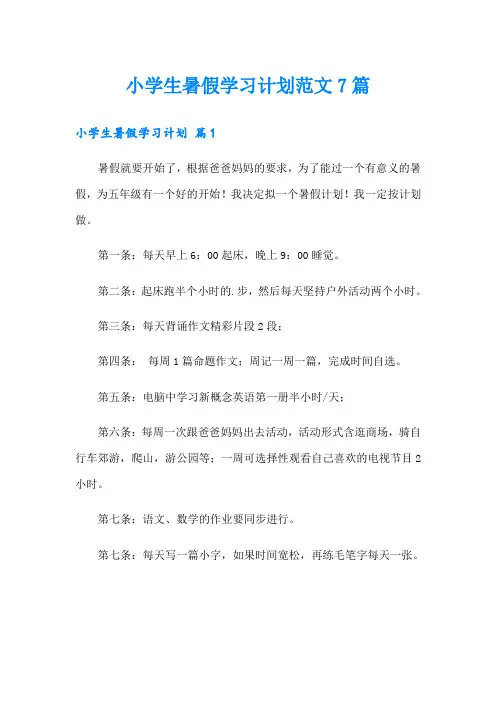 小学生暑假学习计划范文7篇

小学生暑假学习计划 篇1

暑假就要开始了，根据爸爸妈妈的要求，为了能过一个有意义的暑假，为五年级有一个好的开始！我决定拟一个暑假计划！我一定按计划做。

第一条：每天早上6：00起床，晚上9：00睡觉。

第二条：起床跑半个小时的.步，然后每天坚持户外活动两个小时。

第三条：每天背诵作文精彩片段2段；

第四条： 每周1篇命题作文；周记一周一篇，完成时间自选。

第五条：电脑中学习新概念英语第一册半小时/天；

第六条：每周一次跟爸爸妈妈出去活动，活动形式含逛商场，骑自行车郊游，爬山，游公园等；一周可选择性观看自己喜欢的电视节目2小时。

第七条：语文、数学的作业要同步进行。

第七条：每天写一篇小字，如果时间宽松，再练毛笔字每天一张。